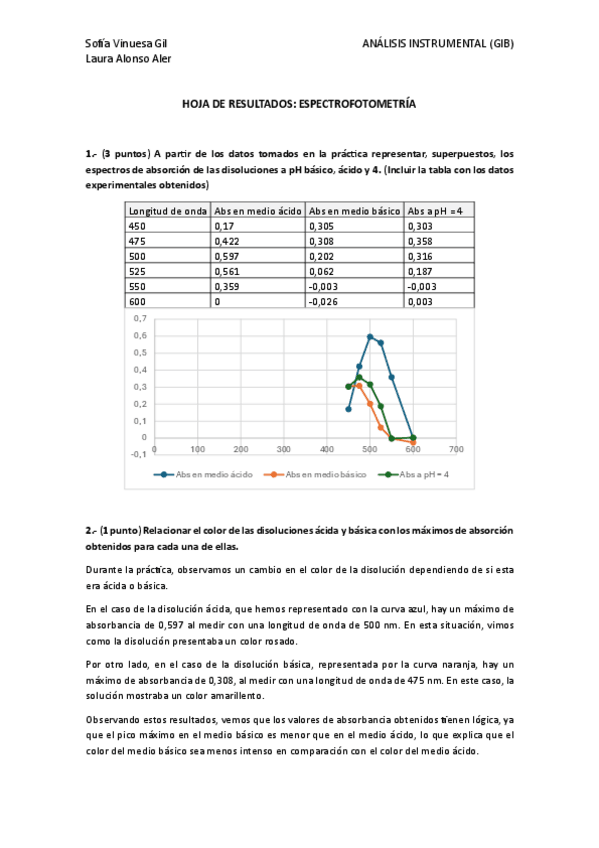 Sofía Vinuesa Gil
Laura Alonso Aler

ANÁLISIS INSTRUMENTAL (GIB)

HOJA DE RESULTADOS: ESPECTROFOTOMETRÍA

1.- (3 puntos) A partir de los datos tomados en la práctica representar, superpuestos, los espectros de absorción de las disoluciones a pH básico, ácido y 4. (Incluir la tabla con los datos experimentales obtenidos)

| Longitud de onda | Abs en medio ácido | Abs en medio básico | Abs a pH = 4 |
|---|---|---|---|
| 450 | 0,17 | 0,305 | 0,303 |
| 475 | 0,422 | 0,308 | 0,358 |
| 500 | 0,597 | 0,202 | 0,316 |
| 525 | 0,561 | 0,062 | 0,187 |
| 550 | 0,359 | -0,003 | -0,003 |
| 600 | 0 | -0,026 | 0,003 |

0,7
0,6
0,5
0,4
0,3
0,2
0,1
0
-0,1
0 100 200 300 400 500 600 700

Abs en medio ácido    Abs en medio básico    Abs a pH = 4

2.- (1 punto) Relacionar el color de las disoluciones ácida y básica con los máximos de absorción obtenidos para cada una de ellas.

Durante la práctica, observamos un cambio en el color de la disolución dependiendo de si esta era ácida o básica.

En el caso de la disolución ácida, que hemos representado con la curva azul, hay un máximo de absorbancia de 0,597 al medir con una longitud de onda de 500 nm. En esta situación, vimos como la disolución presentaba un color rosado.

Por otro lado, en el caso de la disolución básica, representada por la curva naranja, hay un máximo de absorbancia de 0,308, al medir con una longitud de onda de 475 nm. En este caso, la solución mostraba un color amarillento.

Observando estos resultados, vemos que los valores de absorbancia obtenidos tienen lógica, ya que el pico máximo en el medio básico es menor que en el medio ácido, lo que explica que el color del medio básico sea menos intenso en comparación con el color del medio ácido.